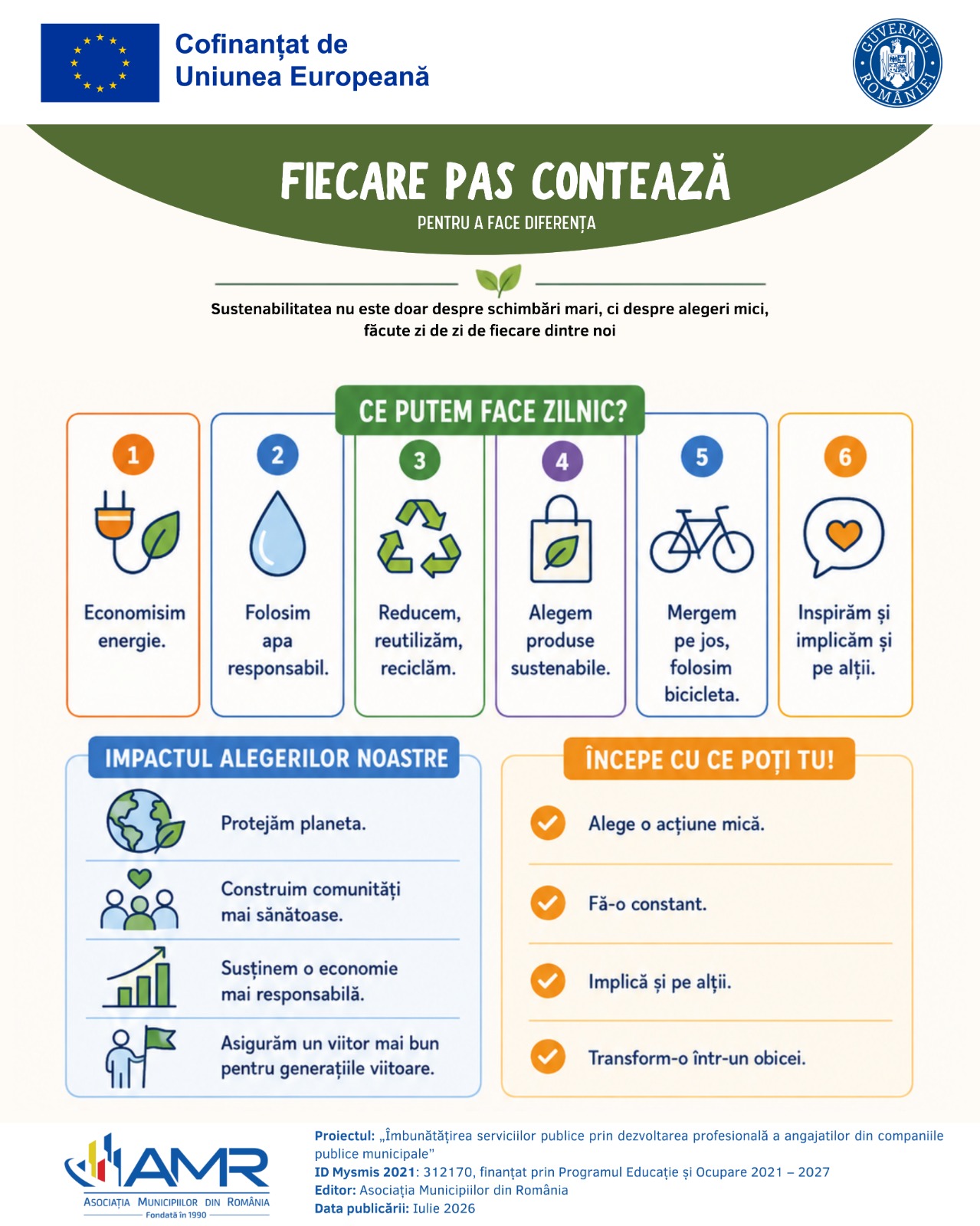 Cofinanțat de Uniunea Europeană

GUVERNUL ROMÂNIEI

FIECARE PAS CONTEAZĂ

PENTRU A FACE DIFERENȚA

Sustenabilitatea nu este doar despre schimbări mari, ci despre alegeri mici, făcute zi de zi de fiecare dintre noi

CE PUTEM FACE ZILNIC?

1 Economisim energie.

2 Folosim apa responsabil.

3 Reducem, reutilizăm, reciclăm.

4 Alegem produse sustenabile.

5 Mergem pe jos, folosim bicicleta.

6 Inspirăm și implicăm și pe alții.

IMPACTUL ALEGERILOR NOASTRE

Protejăm planeta.

Construim comunități mai sănătoase.

Susținem o economie mai responsabilă.

Asigurăm un viitor mai bun pentru generațiile viitoare.

ÎNCEPE CU CE POȚI TU!

Alege o acțiune mică.

Fă-o constant.

Implică și pe alții.

Transform-o într-un obicei.

AMR
ASOCIAȚIA MUNICIPIILOR DIN ROMÂNIA
Fondată în 1990

Proiectul: „Îmbunătățirea serviciilor publice prin dezvoltarea profesională a angajatilor din companiile publice municipale"
ID Mysmis 2021: 312170, finanțat prin Programul Educație și Ocupare 2021 – 2027
Editor: Asociația Municipiilor din România
Data publicării: Iulie 2026